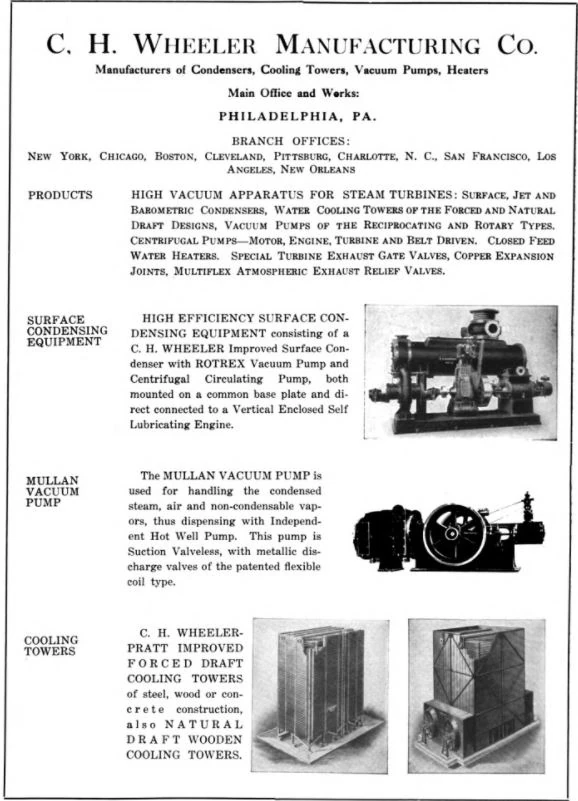 C. H. WHEELER MANUFACTURING CO.

Manufacturers of Condensers, Cooling Towers, Vacuum Pumps, Heaters

Main Office and Works:

PHILADELPHIA, PA.

BRANCH OFFICES:

NEW YORK, CHICAGO, BOSTON, CLEVELAND, PITTSBURG, CHARLOTTE, N. C., SAN FRANCISCO, LOS ANGELES, NEW ORLEANS

PRODUCTS

HIGH VACUUM APPARATUS FOR STEAM TURBINES: SURFACE, JET AND BAROMETRIC CONDENSERS, WATER COOLING TOWERS OF THE FORCED AND NATURAL DRAFT DESIGNS, VACUUM PUMPS OF THE RECIPROCATING AND ROTARY TYPES. CENTRIFUGAL PUMPS—MOTOR, ENGINE, TURBINE AND BELT DRIVEN. CLOSED FEED WATER HEATERS. SPECIAL TURBINE EXHAUST GATE VALVES, COPPER EXPANSION JOINTS, MULTIFLEX ATMOSPHERIC EXHAUST RELIEF VALVES.

SURFACE CONDENSING EQUIPMENT

HIGH EFFICIENCY SURFACE CONDENSING EQUIPMENT consisting of a C. H. WHEELER Improved Surface Condenser with ROTREX Vacuum Pump and Centrifugal Circulating Pump, both mounted on a common base plate and direct connected to a Vertical Enclosed Self Lubricating Engine.

MULLAN VACUUM PUMP

The MULLAN VACUUM PUMP is used for handling the condensed steam, air and non-condensable vapors, thus dispensing with Independent Hot Well Pump. This pump is Suction Valveless, with metallic discharge valves of the patented flexible coil type.

COOLING TOWERS

C. H. WHEELER-PRATT IMPROVED FORCED DRAFT COOLING TOWERS of steel, wood or concrete construction, also NATURAL DRAFT WOODEN COOLING TOWERS.